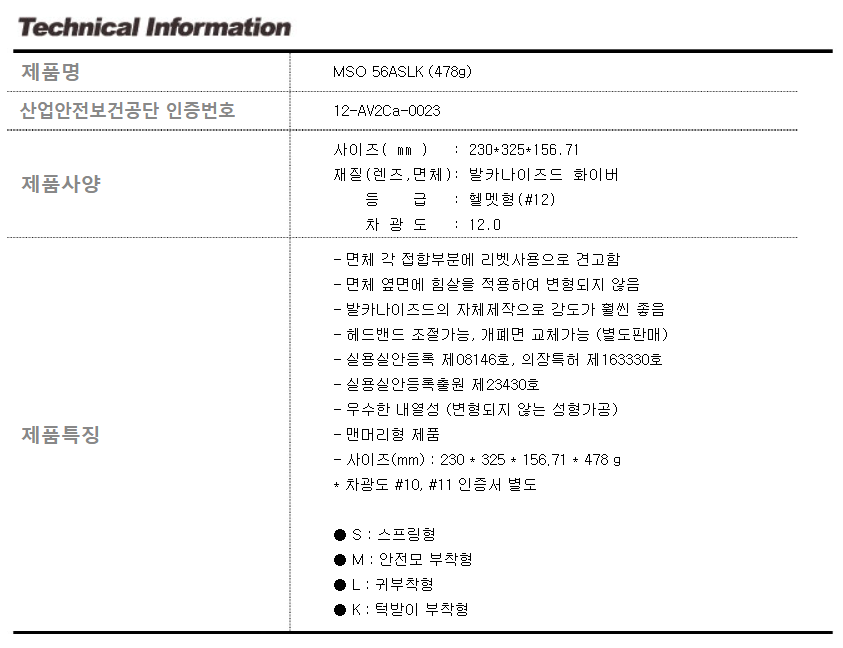 Technical Information

| 제품명 | MSO 56ASLK (478g) |
|---|---|
| 산업안전보건공단 인증번호 | 12-AV2Ca-0023 |
| 제품사양 | 사이즈( ㎜ ) : 230*325*156.71<br>재질(렌즈,면체): 발카나이즈드 화이버<br>등 급 : 헬멧형(#12)<br>차 광 도 : 12.0 |
| 제품특징 | - 면체 각 접합부분에 리벳사용으로 견고함<br>- 면체 옆면에 힘살을 적용하여 변형되지 않음<br>- 발카나이즈드의 자체제작으로 강도가 훨씬 좋음<br>- 헤드밴드 조절가능, 개폐면 교체가능 (별도판매)<br>- 실용실안등록 제08146호, 의장특허 제163330호<br>- 실용실안등록출원 제23430호<br>- 우수한 내열성 (변형되지 않는 성형가공)<br>- 맨머리형 제품<br>- 사이즈(mm) : 230 * 325 * 156.71 * 478 g<br>* 차광도 #10, #11 인증서 별도<br><br>● S : 스프링형<br>● M : 안전모 부착형<br>● L : 귀부착형<br>● K : 턱받이 부착형 |